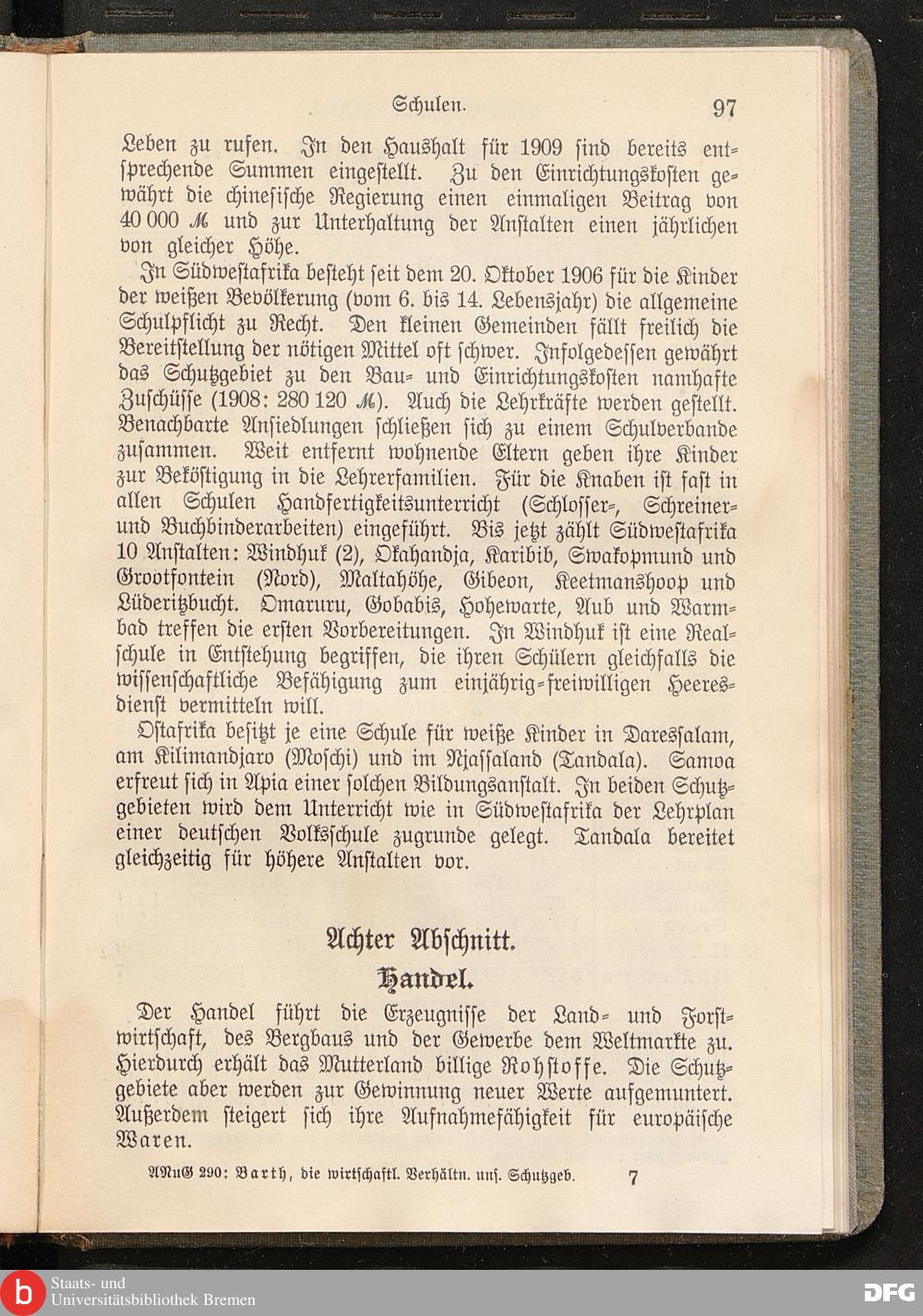 Schulen. 97

Leben zu rufen. In den Haushalt für 1909 sind bereits entsprechende Summen eingestellt. Zu den Einrichtungskosten gewährt die chinesische Regierung einen einmaligen Beitrag von 40 000 ℳ und zur Unterhaltung der Anstalten einen jährlichen von gleicher Höhe.

In Südwestafrika besteht seit dem 20. Oktober 1906 für die Kinder der weißen Bevölkerung (vom 6. bis 14. Lebensjahr) die allgemeine Schulpflicht zu Recht. Den kleinen Gemeinden fällt freilich die Bereitstellung der nötigen Mittel oft schwer. Infolgedessen gewährt das Schutzgebiet zu den Bau- und Einrichtungskosten namhafte Zuschüsse (1908: 280 120 ℳ). Auch die Lehrkräfte werden gestellt. Benachbarte Ansiedlungen schließen sich zu einem Schulverbande zusammen. Weit entfernt wohnende Eltern geben ihre Kinder zur Beköstigung in die Lehrerfamilien. Für die Knaben ist fast in allen Schulen Handfertigkeitsunterricht (Schlosser-, Schreiner- und Buchbinderarbeiten) eingeführt. Bis jetzt zählt Südwestafrika 10 Anstalten: Windhuk (2), Okahandja, Karibib, Swakopmund und Grootfontein (Nord), Maltahöhe, Gibeon, Keetmanshoop und Lüderitzbucht. Omaruru, Gobabis, Hohewarte, Aub und Warmbad treffen die ersten Vorbereitungen. In Windhuk ist eine Realschule in Entstehung begriffen, die ihren Schülern gleichfalls die wissenschaftliche Befähigung zum einjährig-freiwilligen Heeresdienst vermitteln will.

Ostafrika besitzt je eine Schule für weiße Kinder in Daressalam, am Kilimandjaro (Moschi) und im Njassaland (Tandala). Samoa erfreut sich in Apia einer solchen Bildungsanstalt. In beiden Schutzgebieten wird dem Unterricht wie in Südwestafrika der Lehrplan einer deutschen Volksschule zugrunde gelegt. Tandala bereitet gleichzeitig für höhere Anstalten vor.

Achter Abschnitt.

Handel.

Der Handel führt die Erzeugnisse der Land- und Forstwirtschaft, des Bergbaus und der Gewerbe dem Weltmarkte zu. Hierdurch erhält das Mutterland billige Rohstoffe. Die Schutzgebiete aber werden zur Gewinnung neuer Werte aufgemuntert. Außerdem steigert sich ihre Aufnahmefähigkeit für europäische Waren.

ANuG 290: Barth, die wirtschaftl. Verhältn. uns. Schutzgeb. 7

Staats- und Universitätsbibliothek Bremen

DFG